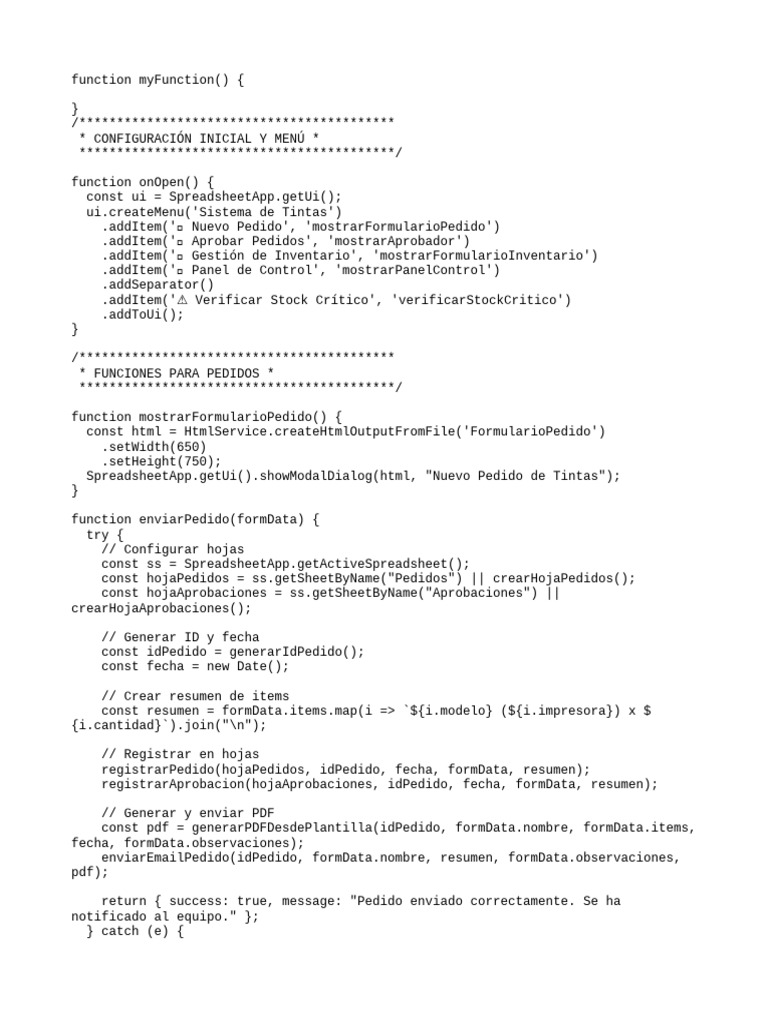 function myFunction() {

}
/******************************************
 * CONFIGURACIÓN INICIAL Y MENÚ *
 ******************************************/

function onOpen() {
  const ui = SpreadsheetApp.getUi();
  ui.createMenu('Sistema de Tintas')
    .addItem('▫ Nuevo Pedido', 'mostrarFormularioPedido')
    .addItem('▫ Aprobar Pedidos', 'mostrarAprobador')
    .addItem('▫ Gestión de Inventario', 'mostrarFormularioInventario')
    .addItem('▫ Panel de Control', 'mostrarPanelControl')
    .addSeparator()
    .addItem('⚠ Verificar Stock Crítico', 'verificarStockCritico')
    .addToUi();
}

/******************************************
 * FUNCIONES PARA PEDIDOS *
 ******************************************/

function mostrarFormularioPedido() {
  const html = HtmlService.createHtmlOutputFromFile('FormularioPedido')
    .setWidth(650)
    .setHeight(750);
  SpreadsheetApp.getUi().showModalDialog(html, "Nuevo Pedido de Tintas");
}

function enviarPedido(formData) {
  try {
    // Configurar hojas
    const ss = SpreadsheetApp.getActiveSpreadsheet();
    const hojaPedidos = ss.getSheetByName("Pedidos") || crearHojaPedidos();
    const hojaAprobaciones = ss.getSheetByName("Aprobaciones") || crearHojaAprobaciones();

    // Generar ID y fecha
    const idPedido = generarIdPedido();
    const fecha = new Date();

    // Crear resumen de items
    const resumen = formData.items.map(i => `${i.modelo} (${i.impresora}) x ${i.cantidad}`).join("\n");

    // Registrar en hojas
    registrarPedido(hojaPedidos, idPedido, fecha, formData, resumen);
    registrarAprobacion(hojaAprobaciones, idPedido, fecha, formData, resumen);

    // Generar y enviar PDF
    const pdf = generarPDFDesdePlantilla(idPedido, formData.nombre, formData.items, fecha, formData.observaciones);
    enviarEmailPedido(idPedido, formData.nombre, resumen, formData.observaciones, pdf);

    return { success: true, message: "Pedido enviado correctamente. Se ha notificado al equipo." };
  } catch (e) {